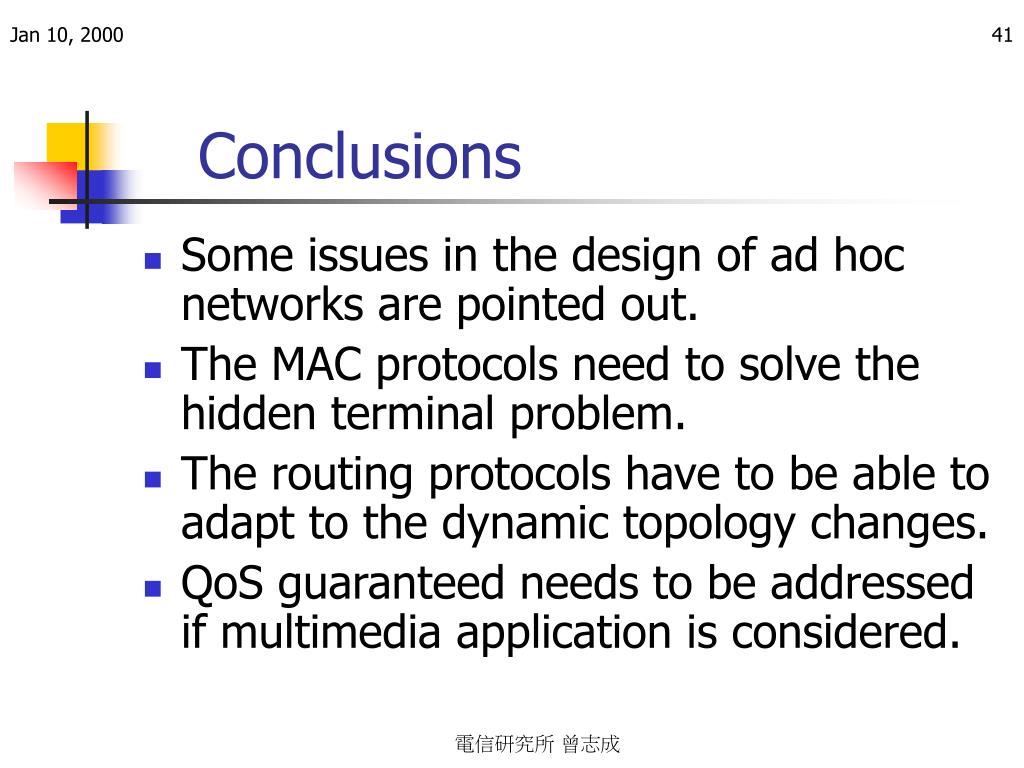 Jan 10, 2000

41

Conclusions

- Some issues in the design of ad hoc networks are pointed out.
- The MAC protocols need to solve the hidden terminal problem.
- The routing protocols have to be able to adapt to the dynamic topology changes.
- QoS guaranteed needs to be addressed if multimedia application is considered.

電信研究所 曾志成